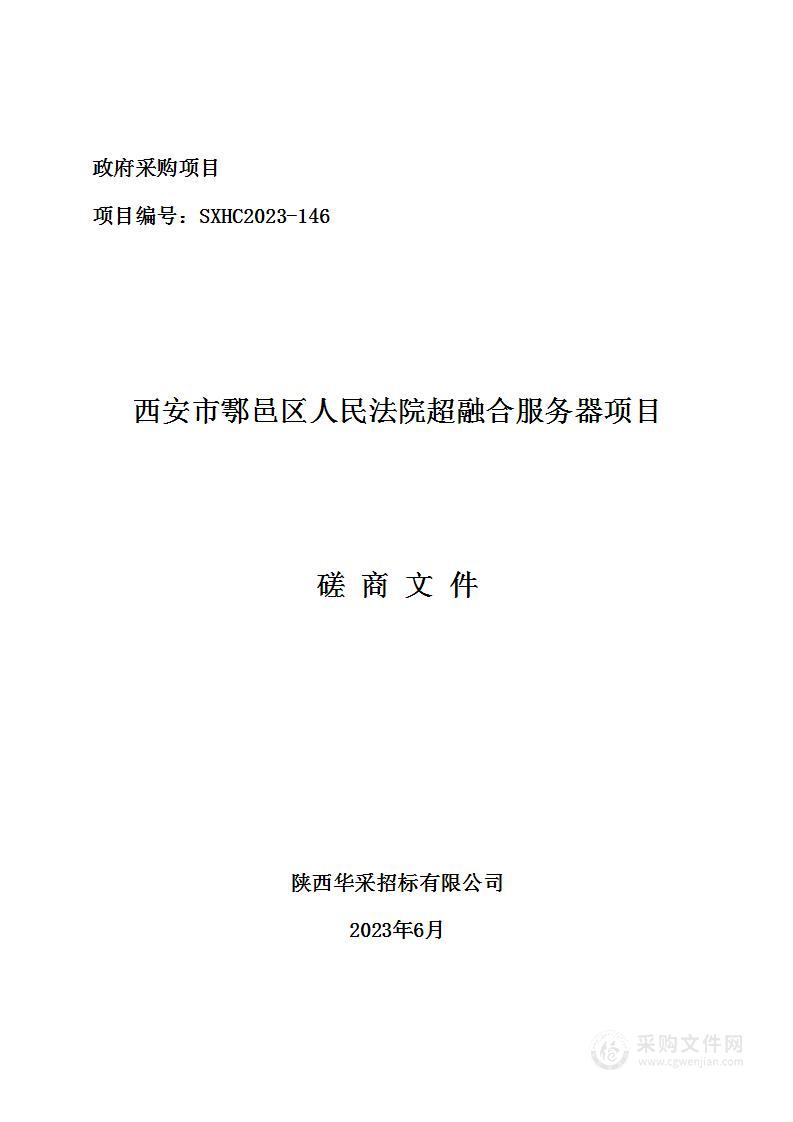 政府采购项目

项目编号：SXHC2023-146

西安市鄠邑区人民法院超融合服务器项目

磋 商 文 件

陕西华采招标有限公司

2023年6月

采购文件网
www.cgwenjian.com